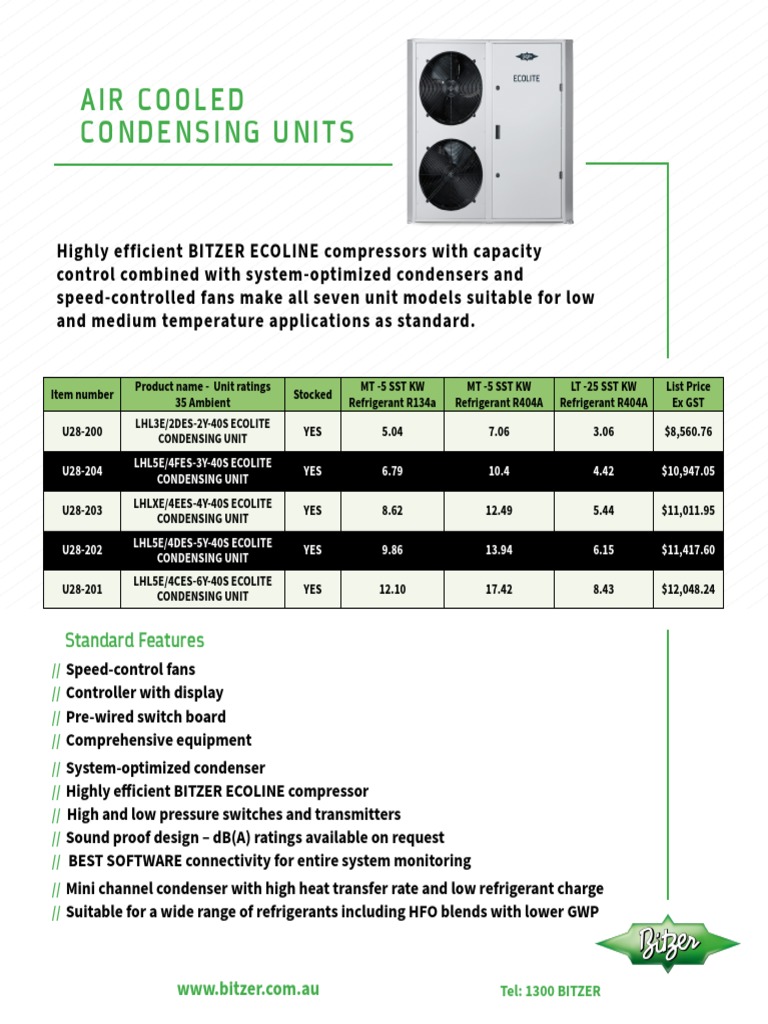 ECOLITE

AIR COOLED CONDENSING UNITS

Highly efficient BITZER ECOLINE compressors with capacity control combined with system-optimized condensers and speed-controlled fans make all seven unit models suitable for low and medium temperature applications as standard.

| Item number | Product name - Unit ratings 35 Ambient | Stocked | MT -5 SST KW Refrigerant R134a | MT -5 SST KW Refrigerant R404A | LT -25 SST KW Refrigerant R404A | List Price Ex GST |
|---|---|---|---|---|---|---|
| U28-200 | LHL3E/2DES-2Y-40S ECOLITE CONDENSING UNIT | YES | 5.04 | 7.06 | 3.06 | $8,560.76 |
| U28-204 | LHL5E/4FES-3Y-40S ECOLITE CONDENSING UNIT | YES | 6.79 | 10.4 | 4.42 | $10,947.05 |
| U28-203 | LHLXE/4EES-4Y-40S ECOLITE CONDENSING UNIT | YES | 8.62 | 12.49 | 5.44 | $11,011.95 |
| U28-202 | LHL5E/4DES-5Y-40S ECOLITE CONDENSING UNIT | YES | 9.86 | 13.94 | 6.15 | $11,417.60 |
| U28-201 | LHL5E/4CES-6Y-40S ECOLITE CONDENSING UNIT | YES | 12.10 | 17.42 | 8.43 | $12,048.24 |

Standard Features
// Speed-control fans
// Controller with display
// Pre-wired switch board
// Comprehensive equipment
// System-optimized condenser
// Highly efficient BITZER ECOLINE compressor
// High and low pressure switches and transmitters
// Sound proof design – dB(A) ratings available on request
// BEST SOFTWARE connectivity for entire system monitoring
// Mini channel condenser with high heat transfer rate and low refrigerant charge
// Suitable for a wide range of refrigerants including HFO blends with lower GWP

Bitzer

www.bitzer.com.au

Tel: 1300 BITZER